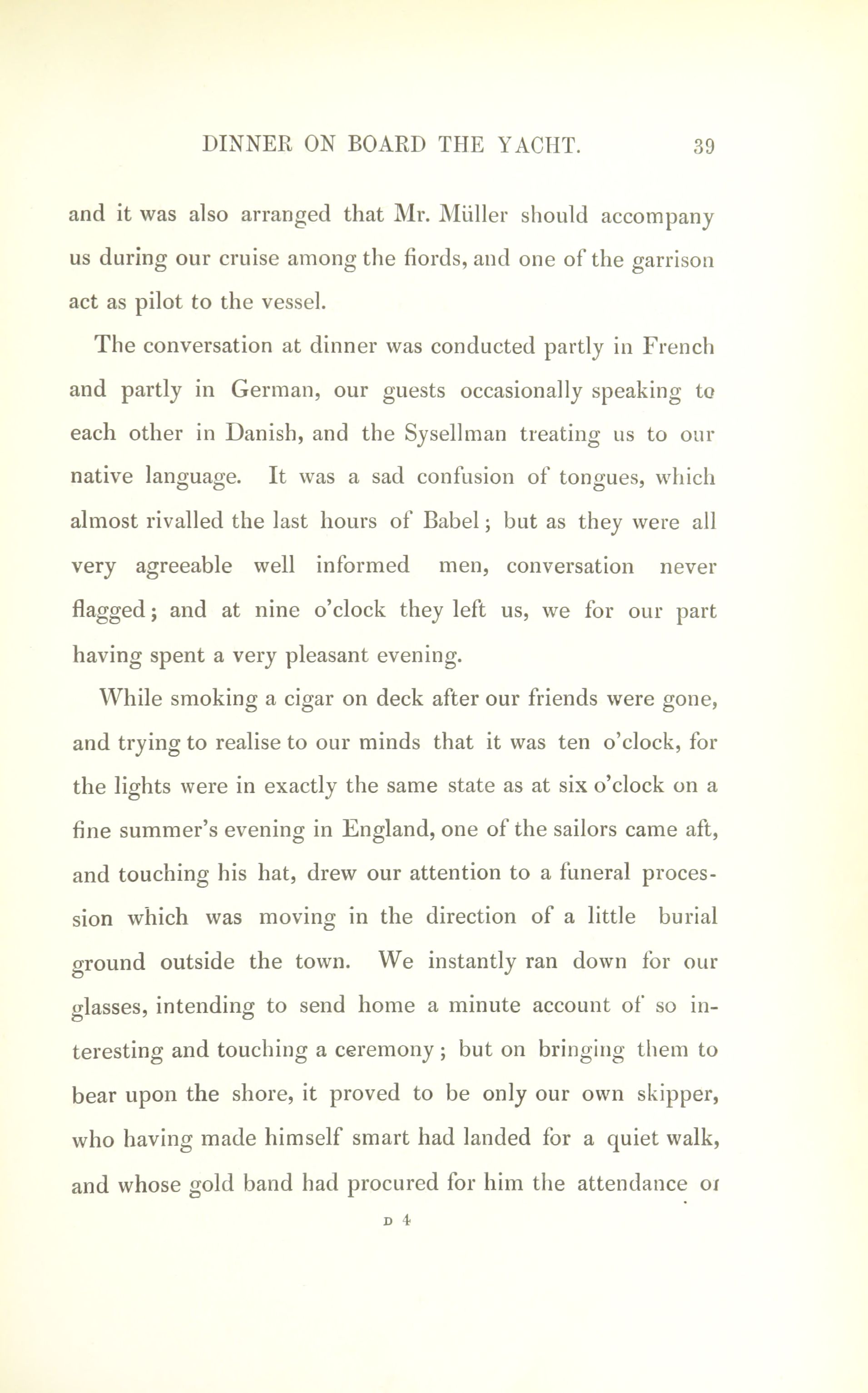 DINNER ON BOARD THE YACHT. 39

and it was also arranged that Mr. Müller should accompany us during our cruise among the fiords, and one of the garrison act as pilot to the vessel.

The conversation at dinner was conducted partly in French and partly in German, our guests occasionally speaking to each other in Danish, and the Sysellman treating us to our native language. It was a sad confusion of tongues, which almost rivalled the last hours of Babel; but as they were all very agreeable well informed men, conversation never flagged; and at nine o'clock they left us, we for our part having spent a very pleasant evening.

While smoking a cigar on deck after our friends were gone, and trying to realise to our minds that it was ten o'clock, for the lights were in exactly the same state as at six o'clock on a fine summer's evening in England, one of the sailors came aft, and touching his hat, drew our attention to a funeral procession which was moving in the direction of a little burial ground outside the town. We instantly ran down for our glasses, intending to send home a minute account of so interesting and touching a ceremony; but on bringing them to bear upon the shore, it proved to be only our own skipper, who having made himself smart had landed for a quiet walk, and whose gold band had procured for him the attendance of

D 4